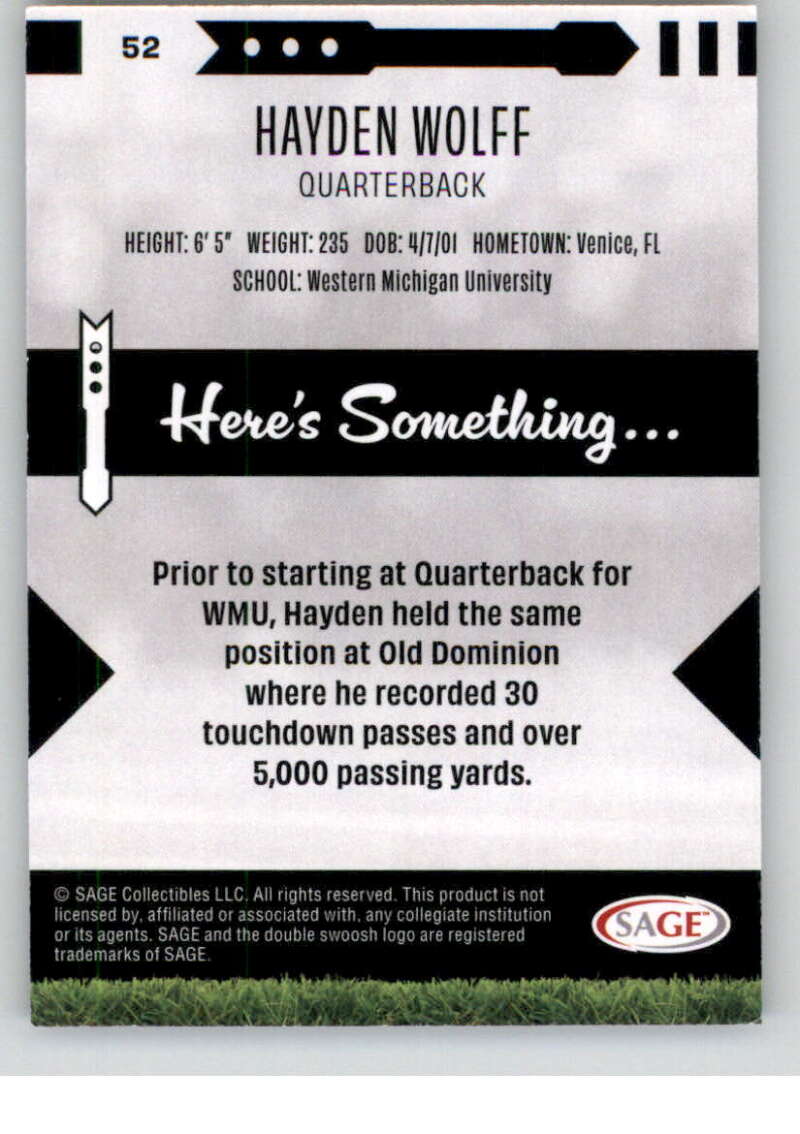 52

HAYDEN WOLFF

QUARTERBACK

HEIGHT: 6' 5" WEIGHT: 235 DOB: 4/7/01 HOMETOWN: Venice, FL
SCHOOL: Western Michigan University

Here's Something...

Prior to starting at Quarterback for WMU, Hayden held the same position at Old Dominion where he recorded 30 touchdown passes and over 5,000 passing yards.

© SAGE Collectibles LLC. All rights reserved. This product is not licensed by, affiliated or associated with, any collegiate institution or its agents. SAGE and the double swoosh logo are registered trademarks of SAGE.

SAGE